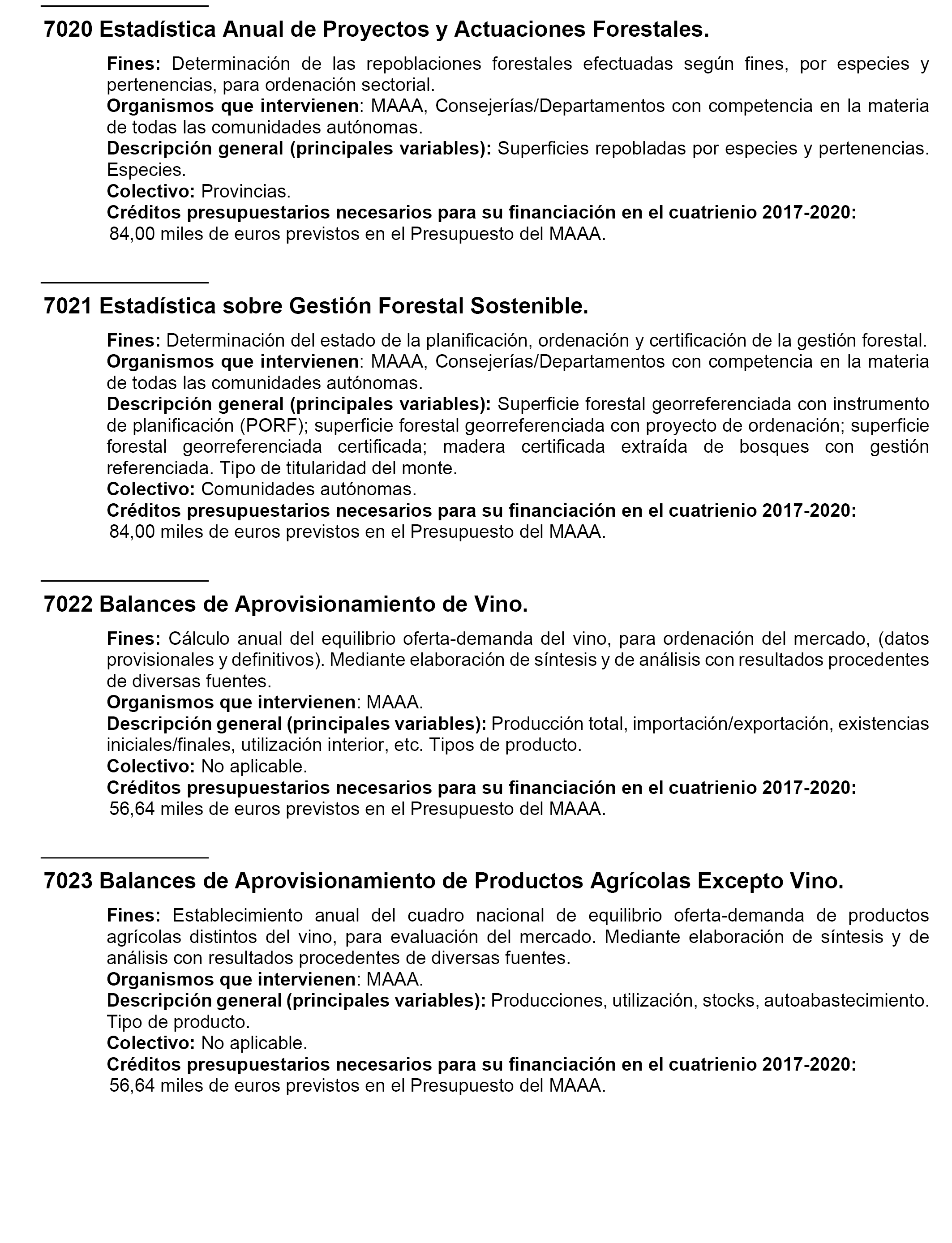 7020 Estadística Anual de Proyectos y Actuaciones Forestales.

Fines: Determinación de las repoblaciones forestales efectuadas según fines, por especies y pertenencias, para ordenación sectorial.
Organismos que intervienen: MAAA, Consejerías/Departamentos con competencia en la materia de todas las comunidades autónomas.
Descripción general (principales variables): Superficies repobladas por especies y pertenencias. Especies.
Colectivo: Provincias.
Créditos presupuestarios necesarios para su financiación en el cuatrienio 2017-2020: 84,00 miles de euros previstos en el Presupuesto del MAAA.

7021 Estadística sobre Gestión Forestal Sostenible.

Fines: Determinación del estado de la planificación, ordenación y certificación de la gestión forestal.
Organismos que intervienen: MAAA, Consejerías/Departamentos con competencia en la materia de todas las comunidades autónomas.
Descripción general (principales variables): Superficie forestal georreferenciada con instrumento de planificación (PORF); superficie forestal georreferenciada con proyecto de ordenación; superficie forestal georreferenciada certificada; madera certificada extraída de bosques con gestión referenciada. Tipo de titularidad del monte.
Colectivo: Comunidades autónomas.
Créditos presupuestarios necesarios para su financiación en el cuatrienio 2017-2020: 84,00 miles de euros previstos en el Presupuesto del MAAA.

7022 Balances de Aprovisionamiento de Vino.

Fines: Cálculo anual del equilibrio oferta-demanda del vino, para ordenación del mercado, (datos provisionales y definitivos). Mediante elaboración de síntesis y de análisis con resultados procedentes de diversas fuentes.
Organismos que intervienen: MAAA.
Descripción general (principales variables): Producción total, importación/exportación, existencias iniciales/finales, utilización interior, etc. Tipos de producto.
Colectivo: No aplicable.
Créditos presupuestarios necesarios para su financiación en el cuatrienio 2017-2020: 56,64 miles de euros previstos en el Presupuesto del MAAA.

7023 Balances de Aprovisionamiento de Productos Agrícolas Excepto Vino.

Fines: Establecimiento anual del cuadro nacional de equilibrio oferta-demanda de productos agrícolas distintos del vino, para evaluación del mercado. Mediante elaboración de síntesis y de análisis con resultados procedentes de diversas fuentes.
Organismos que intervienen: MAAA.
Descripción general (principales variables): Producciones, utilización, stocks, autoabastecimiento. Tipo de producto.
Colectivo: No aplicable.
Créditos presupuestarios necesarios para su financiación en el cuatrienio 2017-2020: 56,64 miles de euros previstos en el Presupuesto del MAAA.